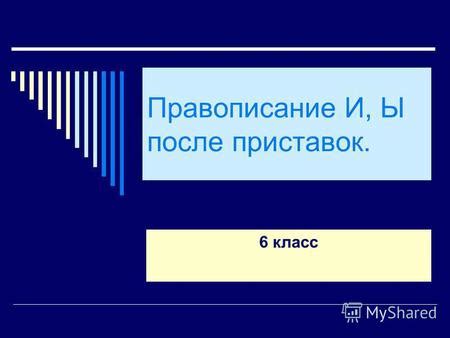 Правописание И, Ы после приставок.

6 класс

MyShared